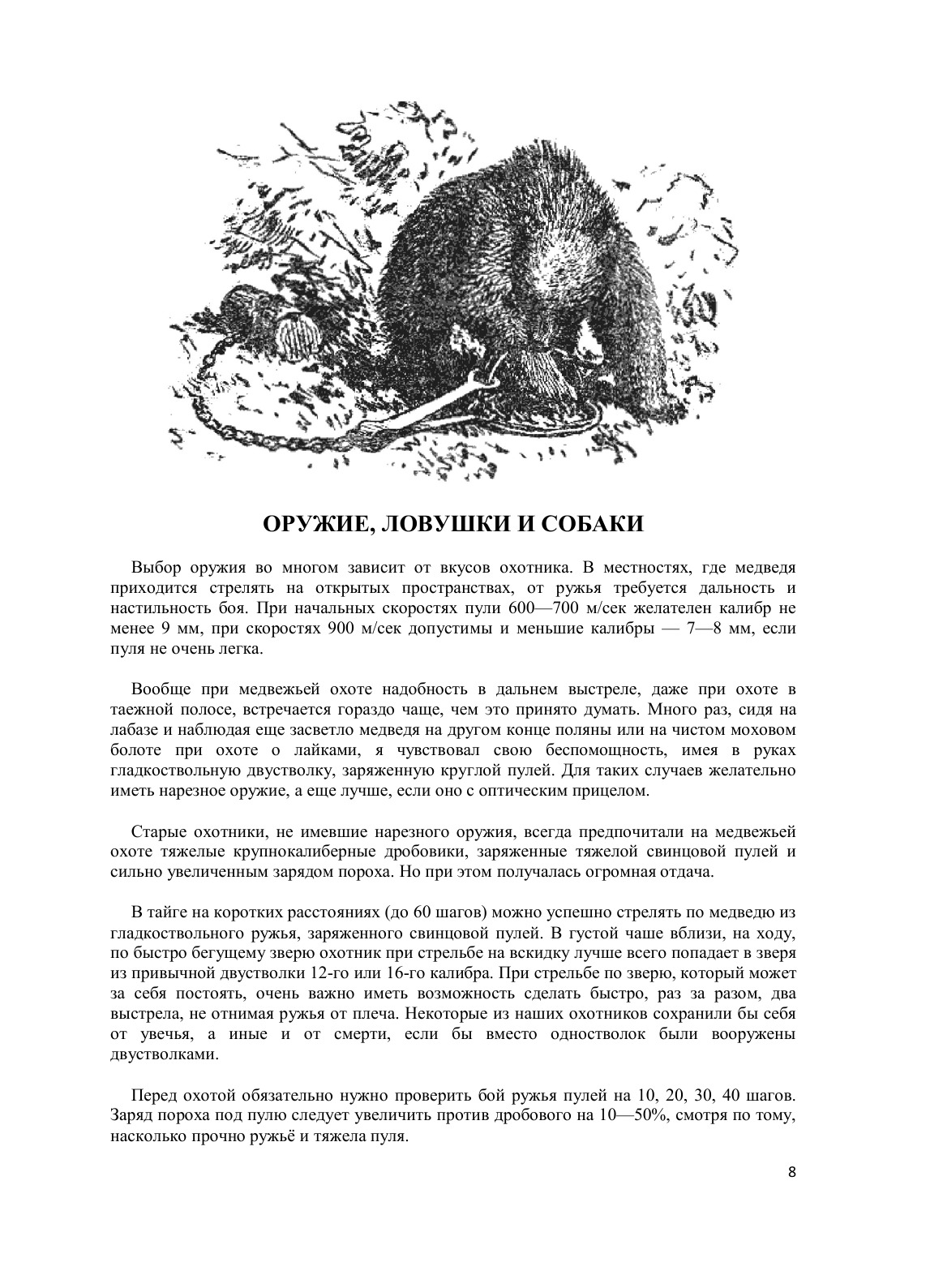 ОРУЖИЕ, ЛОВУШКИ И СОБАКИ

Выбор оружия во многом зависит от вкусов охотника. В местностях, где медведя приходится стрелять на открытых пространствах, от ружья требуется дальность и настильность боя. При начальных скоростях пули 600—700 м/сек желателен калибр не менее 9 мм, при скоростях 900 м/сек допустимы и меньшие калибры — 7—8 мм, если пуля не очень легка.

Вообще при медвежьей охоте надобность в дальнем выстреле, даже при охоте в таежной полосе, встречается гораздо чаще, чем это принято думать. Много раз, сидя на лабазе и наблюдая еще засветло медведя на другом конце поляны или на чистом моховом болоте при охоте о лайками, я чувствовал свою беспомощность, имея в руках гладкоствольную двустволку, заряженную круглой пулей. Для таких случаев желательно иметь нарезное оружие, а еще лучше, если оно с оптическим прицелом.

Старые охотники, не имевшие нарезного оружия, всегда предпочитали на медвежьей охоте тяжелые крупнокалиберные дробовики, заряженные тяжелой свинцовой пулей и сильно увеличенным зарядом пороха. Но при этом получалась огромная отдача.

В тайге на коротких расстояниях (до 60 шагов) можно успешно стрелять по медведю из гладкоствольного ружья, заряженного свинцовой пулей. В густой чаше вблизи, на ходу, по быстро бегущему зверю охотник при стрельбе на вскидку лучше всего попадает в зверя из привычной двустволки 12-го или 16-го калибра. При стрельбе по зверю, который может за себя постоять, очень важно иметь возможность сделать быстро, раз за разом, два выстрела, не отнимая ружья от плеча. Некоторые из наших охотников сохранили бы себя от увечья, а иные и от смерти, если бы вместо одностволок были вооружены двустволками.

Перед охотой обязательно нужно проверить бой ружья пулей на 10, 20, 30, 40 шагов. Заряд пороха под пулю следует увеличить против дробового на 10—50%, смотря по тому, насколько прочно ружьё и тяжела пуля.

8